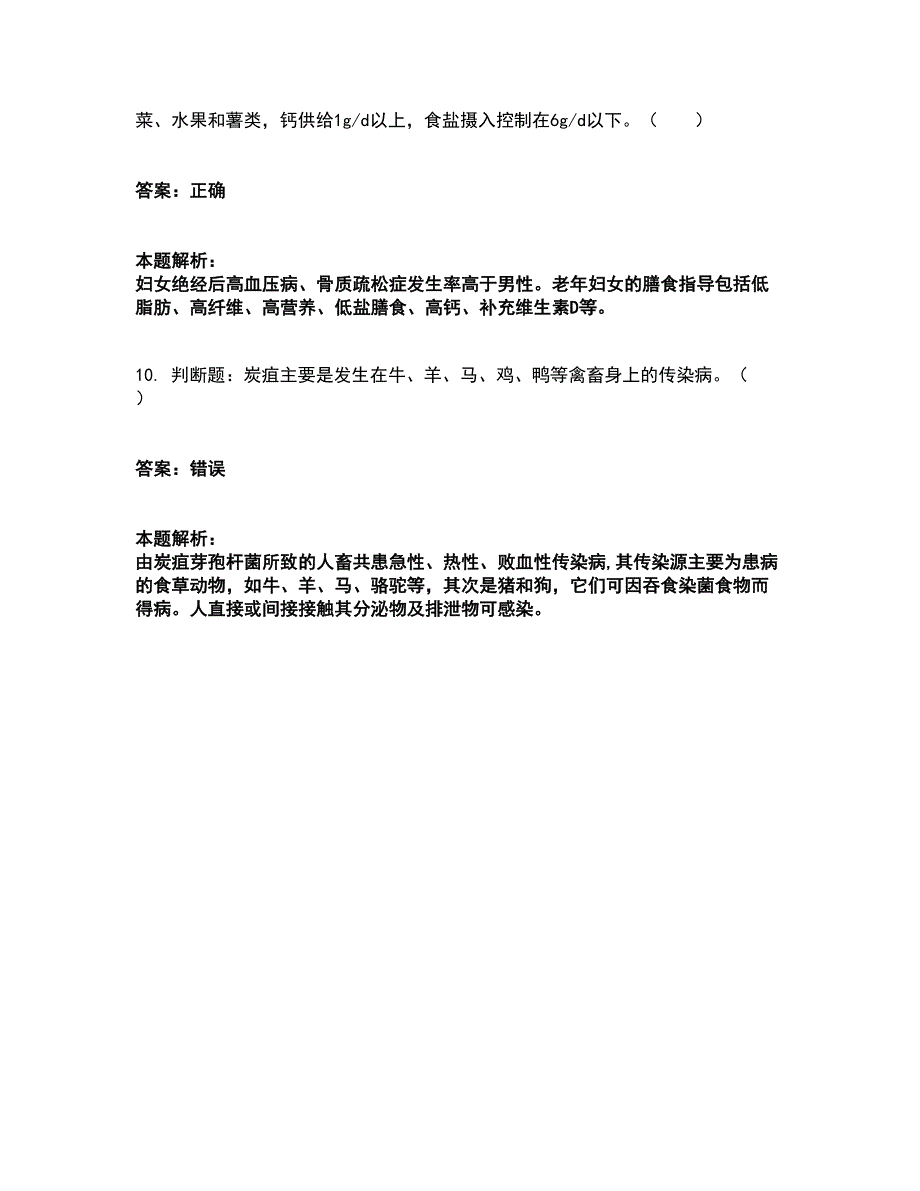 菜、水果和薯类，钙供给1g/d以上，食盐摄入控制在6g/d以下。（　　）

答案：正确

本题解析：
妇女绝经后高血压病、骨质疏松症发生率高于男性。老年妇女的膳食指导包括低脂肪、高纤维、高营养、低盐膳食、高钙、补充维生素D等。

10. 判断题：炭疽主要是发生在牛、羊、马、鸡、鸭等禽畜身上的传染病。（　　）

答案：错误

本题解析：
由炭疽芽孢杆菌所致的人畜共患急性、热性、败血性传染病,其传染源主要为患病的食草动物，如牛、羊、马、骆驼等，其次是猪和狗，它们可因吞食染菌食物而得病。人直接或间接接触其分泌物及排泄物可感染。